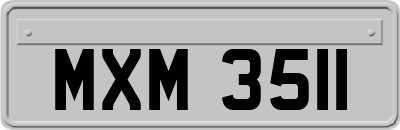 MXM 3511